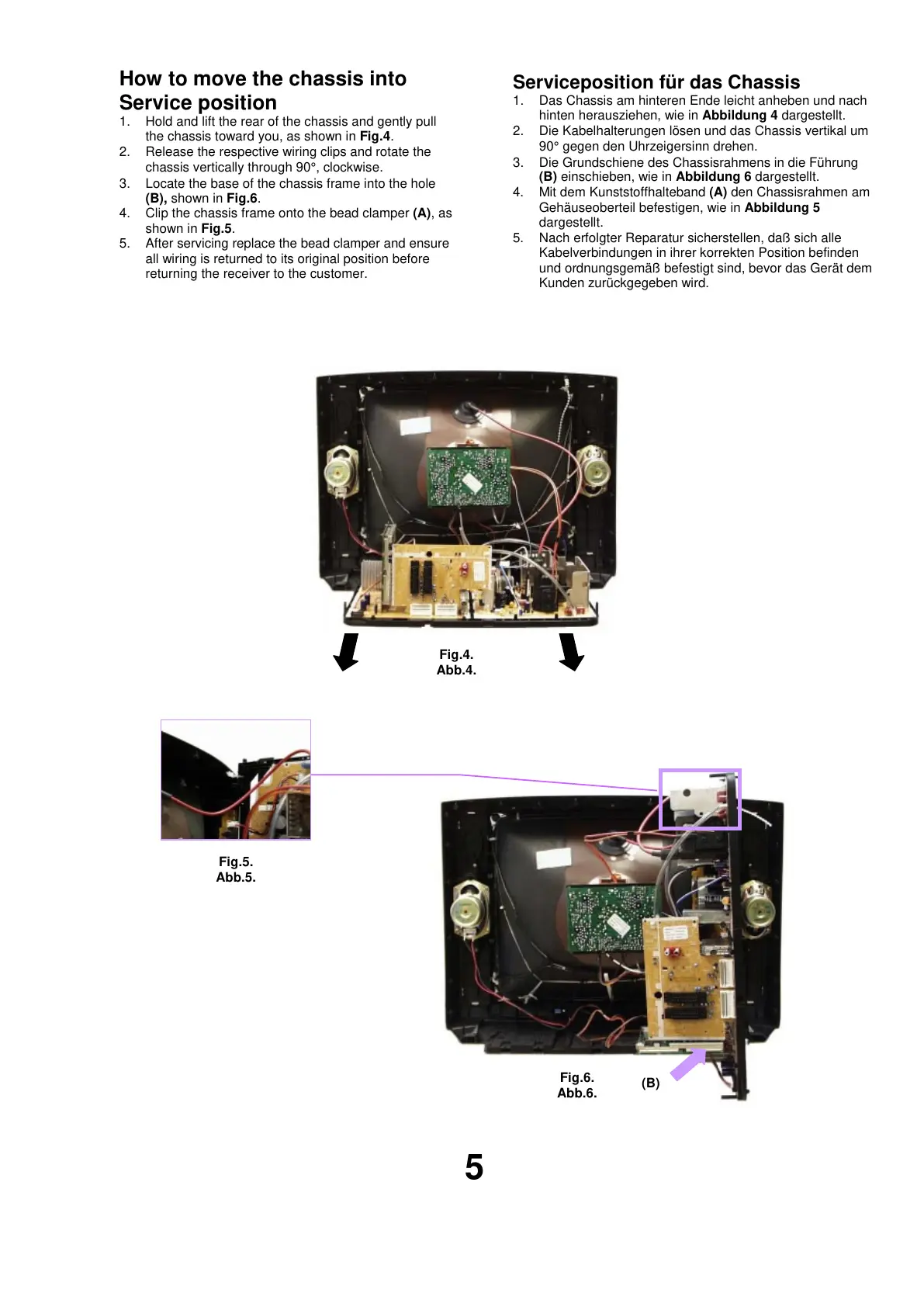 How to move the chassis into Service position

1. Hold and lift the rear of the chassis and gently pull the chassis toward you, as shown in Fig.4.
2. Release the respective wiring clips and rotate the chassis vertically through 90°, clockwise.
3. Locate the base of the chassis frame into the hole (B), shown in Fig.6.
4. Clip the chassis frame onto the bead clamper (A), as shown in Fig.5.
5. After servicing replace the bead clamper and ensure all wiring is returned to its original position before returning the receiver to the customer.

Serviceposition für das Chassis

1. Das Chassis am hinteren Ende leicht anheben und nach hinten herausziehen, wie in Abbildung 4 dargestellt.
2. Die Kabelhalterungen lösen und das Chassis vertikal um 90° gegen den Uhrzeigersinn drehen.
3. Die Grundschiene des Chassisrahmens in die Führung (B) einschieben, wie in Abbildung 6 dargestellt.
4. Mit dem Kunststoffhalteband (A) den Chassisrahmen am Gehäuseoberteil befestigen, wie in Abbildung 5 dargestellt.
5. Nach erfolgter Reparatur sicherstellen, daß sich alle Kabelverbindungen in ihrer korrekten Position befinden und ordnungsgemäß befestigt sind, bevor das Gerät dem Kunden zurückgegeben wird.

Fig.4.
Abb.4.

Fig.5.
Abb.5.

Fig.6.
Abb.6.

(B)

5